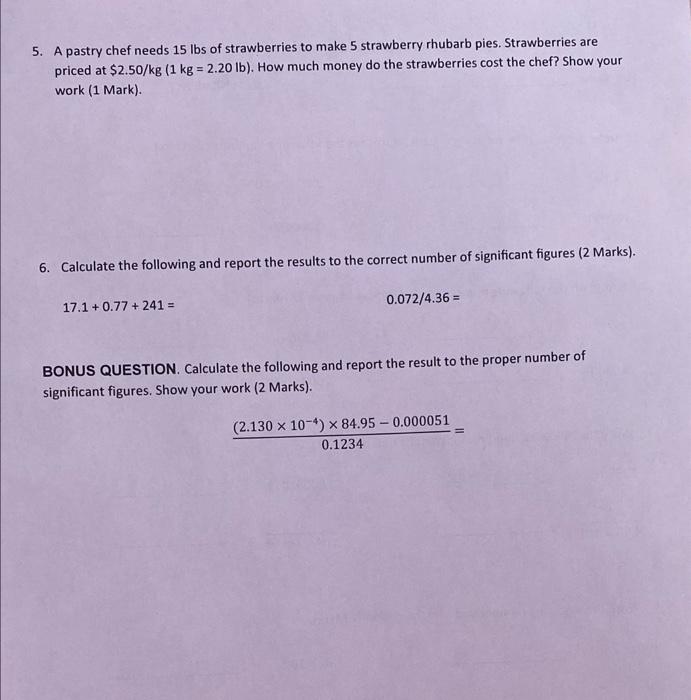 5. A pastry chef needs 15 lbs of strawberries to make 5 strawberry rhubarb pies. Strawberries are priced at \$2.50/kg (1 kg = 2.20 lb). How much money do the strawberries cost the chef? Show your work (1 Mark).

6. Calculate the following and report the results to the correct number of significant figures (2 Marks).

17.1 + 0.77 + 241 =

0.072/4.36 =

BONUS QUESTION. Calculate the following and report the result to the proper number of significant figures. Show your work (2 Marks).

$\frac{(2.130 \times 10^{-4}) \times 84.95 - 0.000051}{0.1234} =$